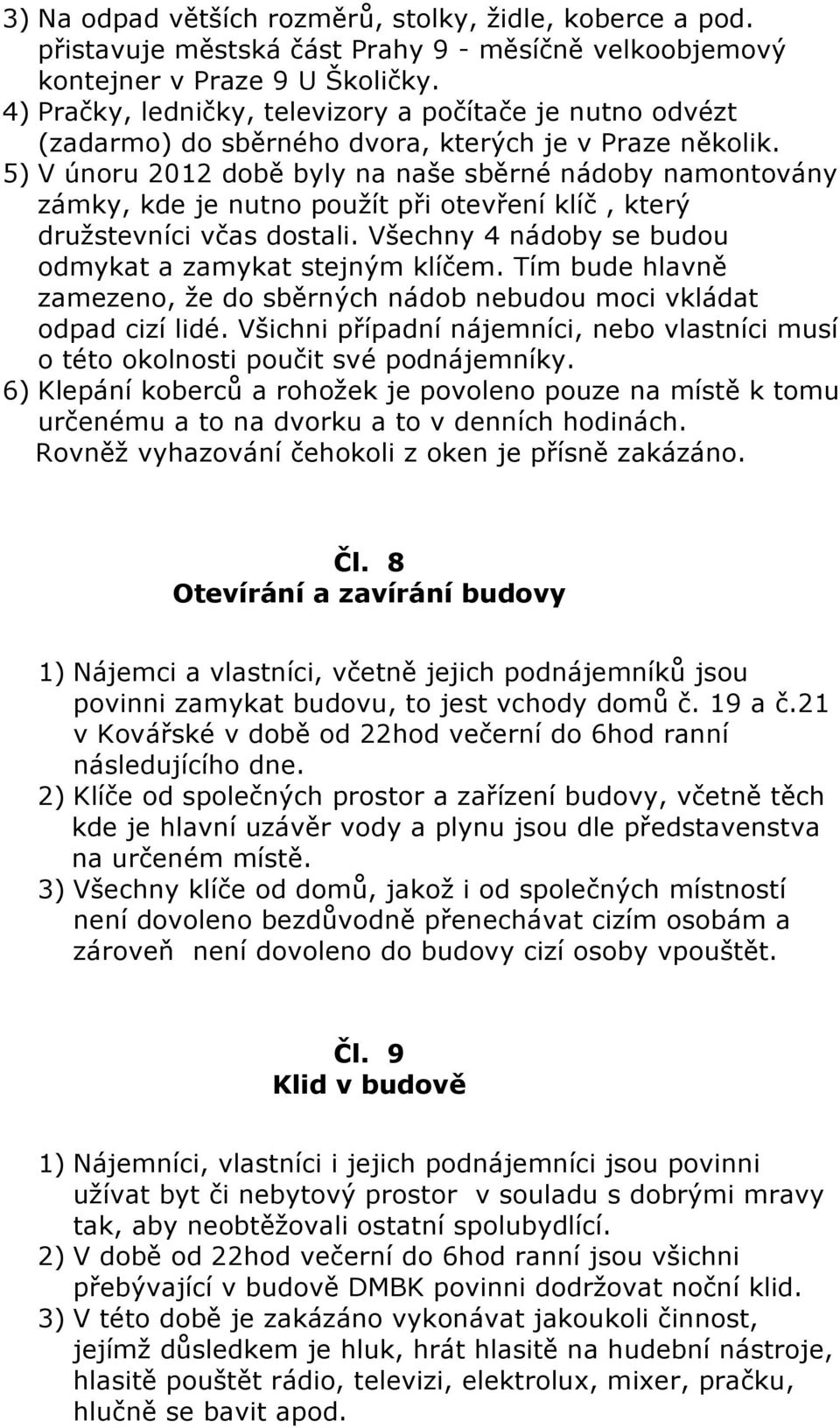 3) Na odpad větších rozměrů, stolky, židle, koberce a pod. přistavuje městská část Prahy 9 - měsíčně velkoobjemový kontejner v Praze 9 U Školičky.
4) Pračky, ledničky, televizory a počítače je nutno odvézt (zadarmo) do sběrného dvora, kterých je v Praze několik.
5) V únoru 2012 době byly na naše sběrné nádoby namontovány zámky, kde je nutno použít při otevření klíč , který družstevníci včas dostali. Všechny 4 nádoby se budou odmykat a zamykat stejným klíčem. Tím bude hlavně zamezeno, že do sběrných nádob nebudou moci vkládat odpad cizí lidé. Všichni případní nájemníci, nebo vlastníci musí o této okolnosti poučit své podnájemníky.
6) Klepání koberců a rohožek je povoleno pouze na místě k tomu určenému a to na dvorku a to v denních hodinách. Rovněž vyhazování čehokoli z oken je přísně zakázáno.

Čl. 8
Otevírání a zavírání budovy

1) Nájemci a vlastníci, včetně jejich podnájemníků jsou povinni zamykat budovu, to jest vchody domů č. 19 a č.21 v Kovářské v době od 22hod večerní do 6hod ranní následujícího dne.
2) Klíče od společných prostor a zařízení budovy, včetně těch kde je hlavní uzávěr vody a plynu jsou dle představenstva na určeném místě.
3) Všechny klíče od domů, jakož i od společných místností není dovoleno bezdůvodně přenechávat cizím osobám a zároveň není dovoleno do budovy cizí osoby vpouštět.

Čl. 9
Klid v budově

1) Nájemníci, vlastníci i jejich podnájemníci jsou povinni užívat byt či nebytový prostor v souladu s dobrými mravy tak, aby neobtěžovali ostatní spolubydlící.
2) V době od 22hod večerní do 6hod ranní jsou všichni přebývající v budově DMBK povinni dodržovat noční klid.
3) V této době je zakázáno vykonávat jakoukoli činnost, jejímž důsledkem je hluk, hrát hlasitě na hudební nástroje, hlasitě pouštět rádio, televizi, elektrolux, mixer, pračku, hlučně se bavit apod.